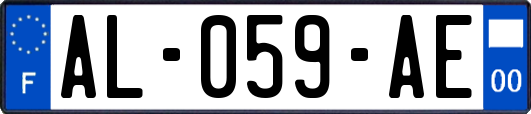 F
AL-059-AE
00